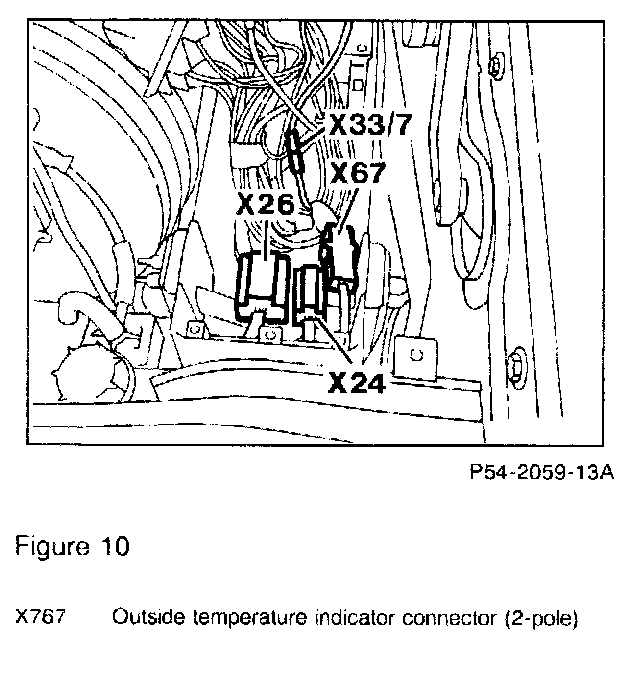 X33/7
X67
X26
X24

P54-2059-13A

Figure 10

X767 Outside temperature indicator connector (2-pole)